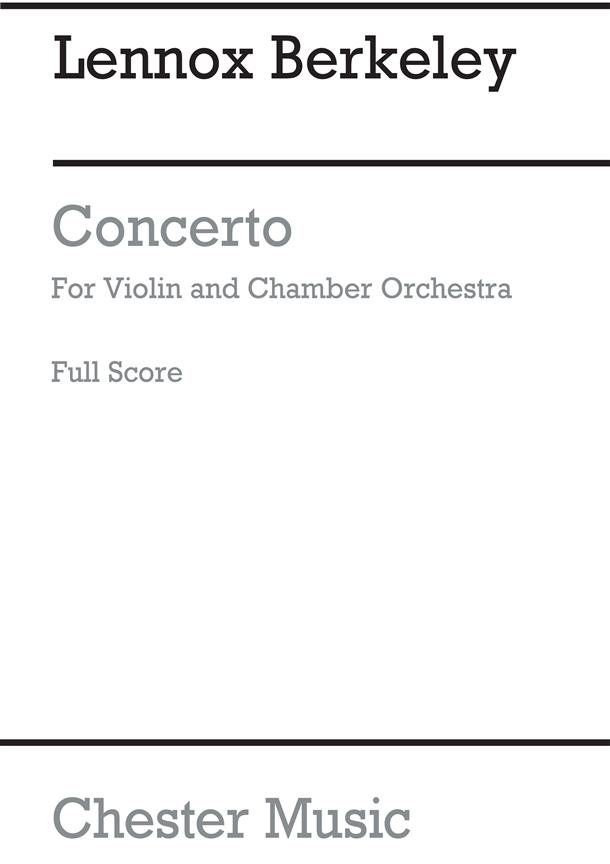 Lennox Berkeley

Concerto

For Violin and Chamber Orchestra

Full Score

Chester Music